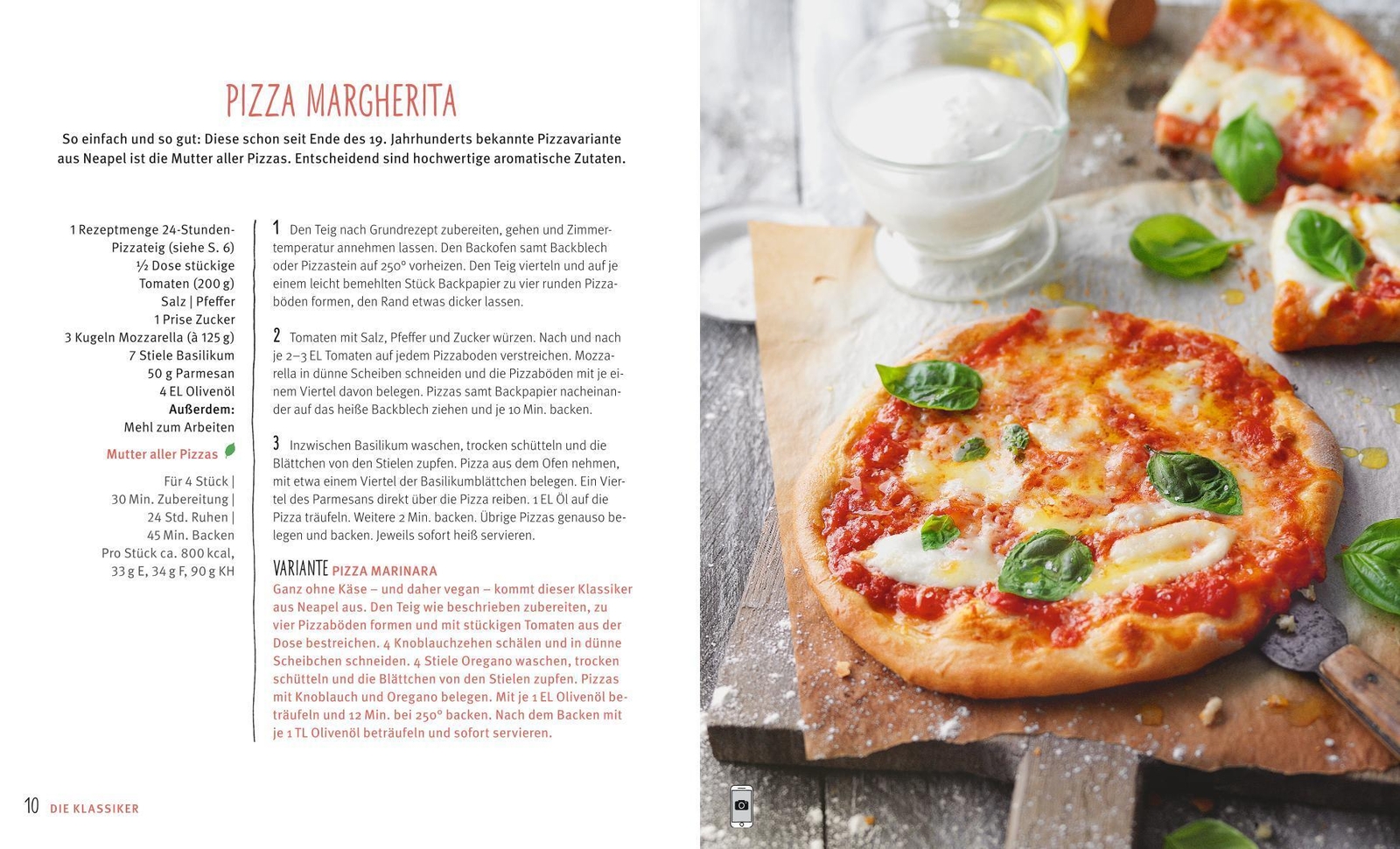 PIZZA MARGHERITA

So einfach und so gut: Diese schon seit Ende des 19. Jahrhunderts bekannte Pizzavariante aus Neapel ist die Mutter aller Pizzas. Entscheidend sind hochwertige aromatische Zutaten.

1 Rezeptmenge 24-Stunden-Pizzateig (siehe S. 6)
½ Dose stückige Tomaten (200 g)
Salz | Pfeffer
1 Prise Zucker
3 Kugeln Mozzarella (à 125 g)
7 Stiele Basilikum
50 g Parmesan
4 EL Olivenöl
Außerdem:
Mehl zum Arbeiten

Mutter aller Pizzas

Für 4 Stück | 30 Min. Zubereitung | 24 Std. Ruhen | 45 Min. Backen
Pro Stück ca. 800 kcal, 33 g E, 34 g F, 90 g KH

1 Den Teig nach Grundrezept zubereiten, gehen und Zimmertemperatur annehmen lassen. Den Backofen samt Backblech oder Pizzastein auf 250° vorheizen. Den Teig vierteln und auf je einem leicht bemehlten Stück Backpapier zu vier runden Pizzaböden formen, den Rand etwas dicker lassen.

2 Tomaten mit Salz, Pfeffer und Zucker würzen. Nach und nach je 2–3 EL Tomaten auf jedem Pizzaboden verstreichen. Mozzarella in dünne Scheiben schneiden und die Pizzaböden mit je einem Viertel davon belegen. Pizzas samt Backpapier nacheinander auf das heiße Backblech ziehen und je 10 Min. backen.

3 Inzwischen Basilikum waschen, trocken schütteln und die Blättchen von den Stielen zupfen. Pizza aus dem Ofen nehmen, mit etwa einem Viertel der Basilikumblättchen belegen. Ein Viertel des Parmesans direkt über die Pizza reiben. 1 EL Öl auf die Pizza träufeln. Weitere 2 Min. backen. Übrige Pizzas genauso belegen und backen. Jeweils sofort heiß servieren.

VARIANTE PIZZA MARINARA
Ganz ohne Käse – und daher vegan – kommt dieser Klassiker aus Neapel aus. Den Teig wie beschrieben zubereiten, zu vier Pizzaböden formen und mit stückigen Tomaten aus der Dose bestreichen. 4 Knoblauchzehen schälen und in dünne Scheibchen schneiden. 4 Stiele Oregano waschen, trocken schütteln und die Blättchen von den Stielen zupfen. Pizzas mit Knoblauch und Oregano belegen. Mit je 1 EL Olivenöl beträufeln und 12 Min. bei 250° backen. Nach dem Backen mit je 1 TL Olivenöl beträufeln und sofort servieren.

10 DIE KLASSIKER